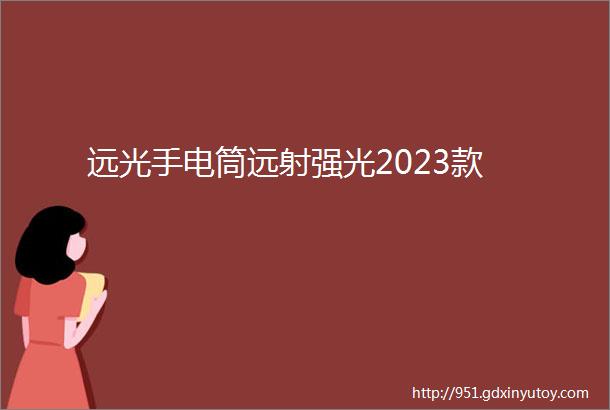 远光手电筒远射强光2023款

http://951.gdxinyutoy.com